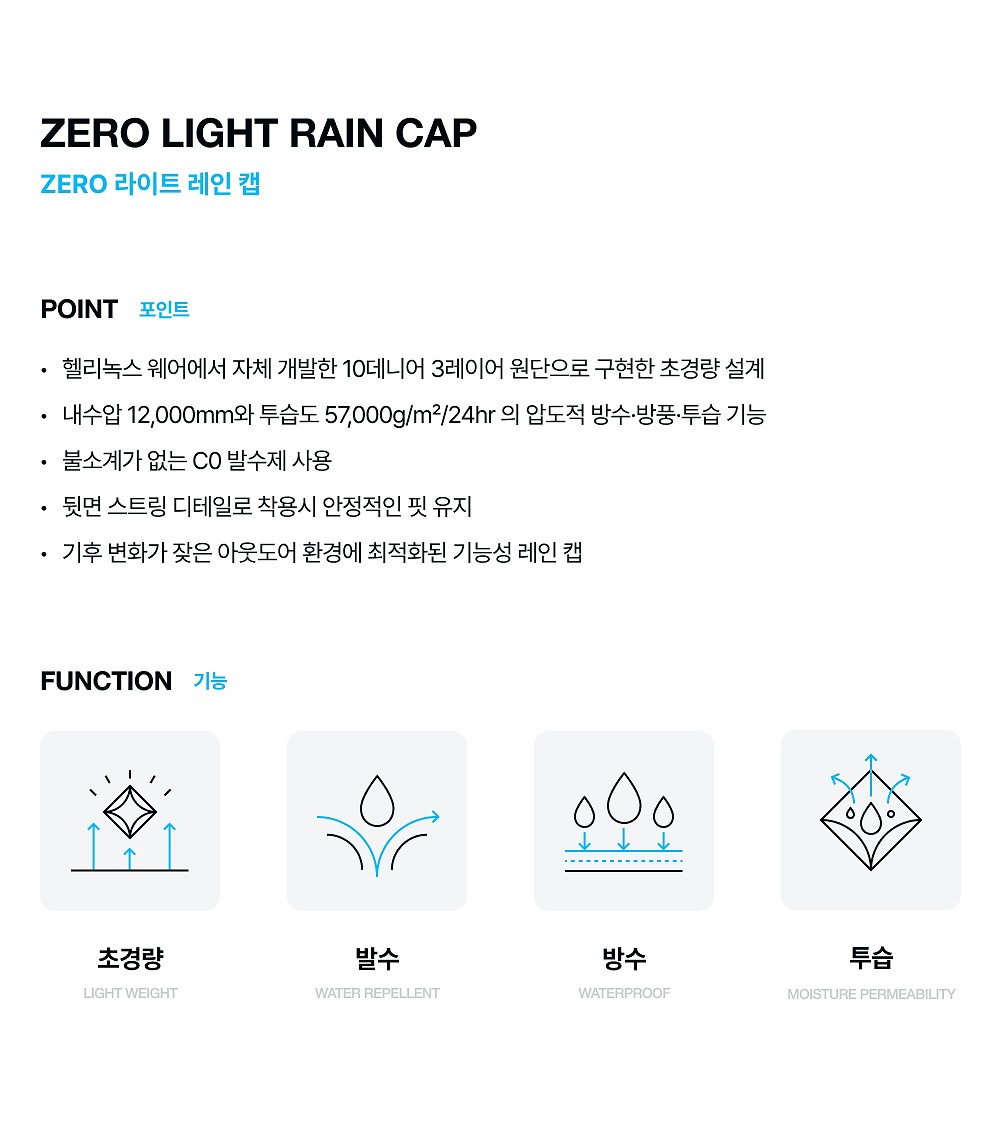 ZERO LIGHT RAIN CAP
ZERO 라이트 레인 캡

POINT 포인트

• 헬리녹스 웨어에서 자체 개발한 10데니어 3레이어 원단으로 구현한 초경량 설계
• 내수압 12,000mm와 투습도 57,000g/m²/24hr 의 압도적 방수·방풍·투습 기능
• 불소계가 없는 C0 발수제 사용
• 뒷면 스트링 디테일로 착용시 안정적인 핏 유지
• 기후 변화가 잦은 아웃도어 환경에 최적화된 기능성 레인 캡

FUNCTION 기능

초경량
LIGHT WEIGHT

발수
WATER REPELLENT

방수
WATERPROOF

투습
MOISTURE PERMEABILITY